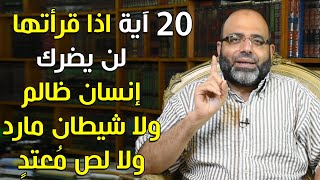 20 آية اذا قرأتها
لن يضرك
إنسان ظالم
ولا شيطان مارد
ولا لص مُعتدٍ